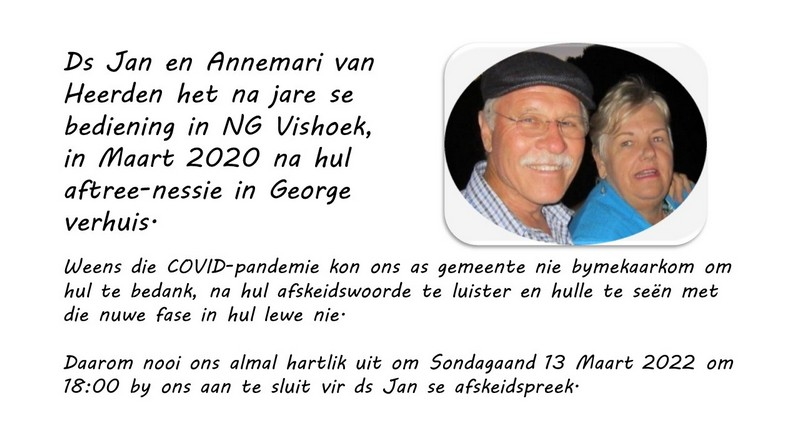 Ds Jan en Annemari van Heerden het na jare se bediening in NG Vishoek, in Maart 2020 na hul aftree-nessie in George verhuis.

Weens die COVID-pandemie kon ons as gemeente nie bymekaarkom om hul te bedank, na hul afskeidswoorde te luister en hulle te seën met die nuwe fase in hul lewe nie.

Daarom nooi ons almal hartlik uit om Sondagaand 13 Maart 2022 om 18:00 by ons aan te sluit vir ds Jan se afskeidspreek.